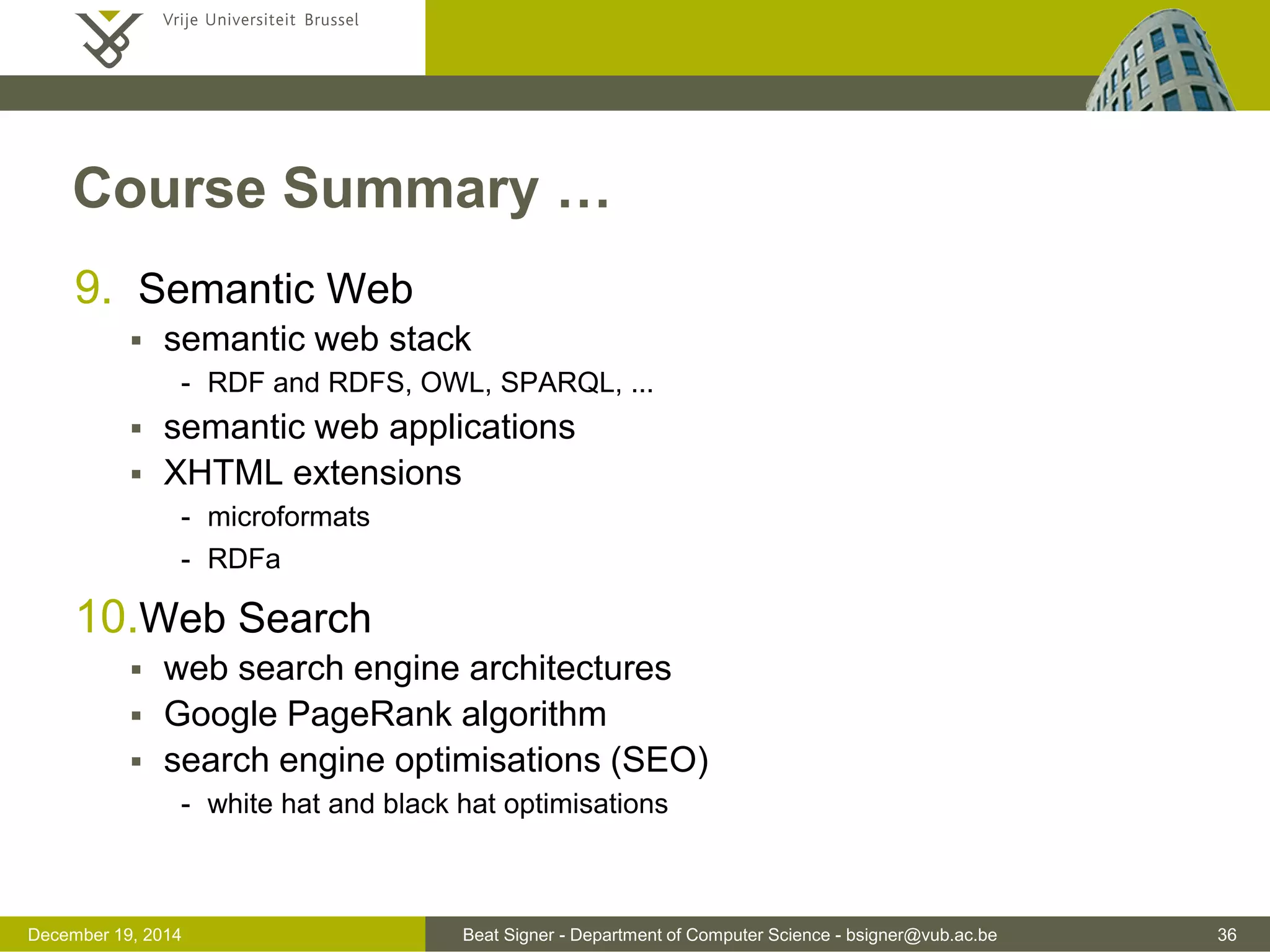 Vrije Universiteit Brussel

Course Summary …

9. Semantic Web
▪ semantic web stack
- RDF and RDFS, OWL, SPARQL, ...
▪ semantic web applications
▪ XHTML extensions
- microformats
- RDFa

10. Web Search
▪ web search engine architectures
▪ Google PageRank algorithm
▪ search engine optimisations (SEO)
- white hat and black hat optimisations

December 19, 2014

Beat Signer - Department of Computer Science - bsigner@vub.ac.be

36